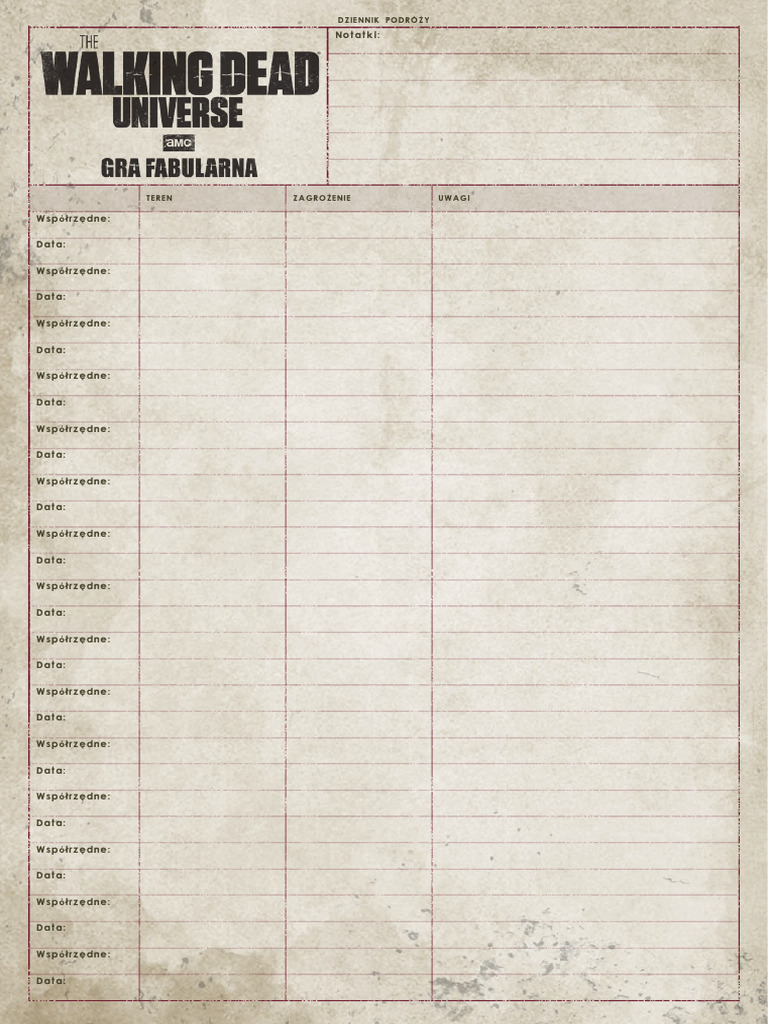 DZIENNIK PODRÓŻY

THE WALKING DEAD UNIVERSE
amc
GRA FABULARNA

Notatki:

| | TEREN | ZAGROŻENIE | UWAGI |
|---|---|---|---|
| Współrzędne: | | | |
| Data: | | | |
| Współrzędne: | | | |
| Data: | | | |
| Współrzędne: | | | |
| Data: | | | |
| Współrzędne: | | | |
| Data: | | | |
| Współrzędne: | | | |
| Data: | | | |
| Współrzędne: | | | |
| Data: | | | |
| Współrzędne: | | | |
| Data: | | | |
| Współrzędne: | | | |
| Data: | | | |
| Współrzędne: | | | |
| Data: | | | |
| Współrzędne: | | | |
| Data: | | | |
| Współrzędne: | | | |
| Data: | | | |
| Współrzędne: | | | |
| Data: | | | |
| Współrzędne: | | | |
| Data: | | | |
| Współrzędne: | | | |
| Data: | | | |
| Współrzędne: | | | |
| Data: | | | |